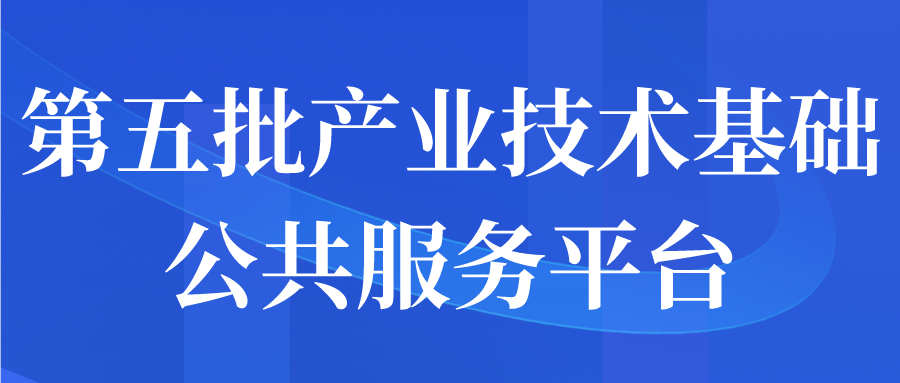 第五批产业技术基础
公共服务平台